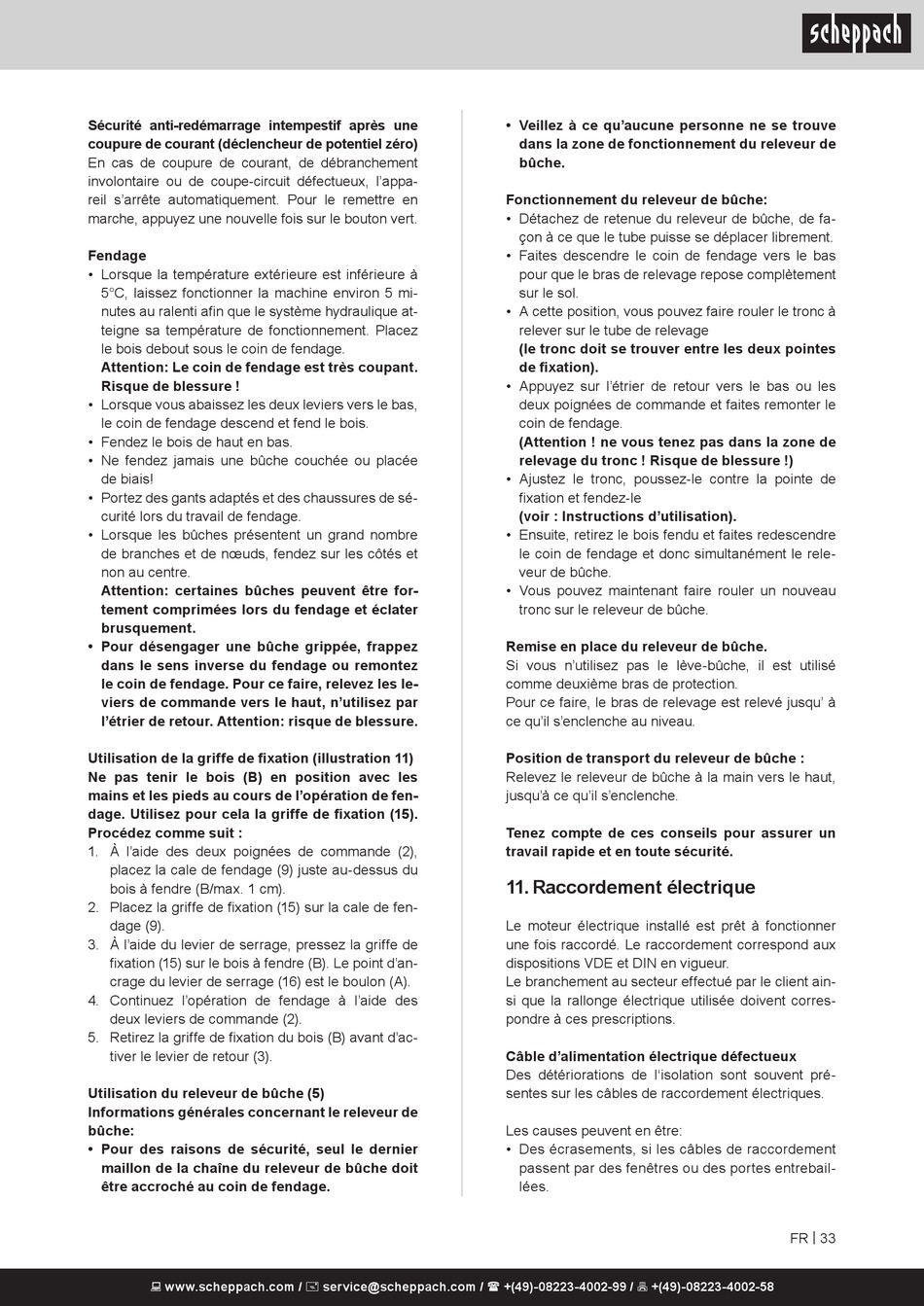 scheppach

Sécurité anti-redémarrage intempestif après une coupure de courant (déclencheur de potentiel zéro)
En cas de coupure de courant, de débranchement involontaire ou de coupe-circuit défectueux, l'appareil s'arrête automatiquement. Pour le remettre en marche, appuyez une nouvelle fois sur le bouton vert.

Fendage
• Lorsque la température extérieure est inférieure à 5°C, laissez fonctionner la machine environ 5 minutes au ralenti afin que le système hydraulique atteigne sa température de fonctionnement. Placez le bois debout sous le coin de fendage.
Attention: Le coin de fendage est très coupant. Risque de blessure !
• Lorsque vous abaissez les deux leviers vers le bas, le coin de fendage descend et fend le bois.
• Fendez le bois de haut en bas.
• Ne fendez jamais une bûche couchée ou placée de biais!
• Portez des gants adaptés et des chaussures de sécurité lors du travail de fendage.
• Lorsque les bûches présentent un grand nombre de branches et de nœuds, fendez sur les côtés et non au centre.
Attention: certaines bûches peuvent être fortement comprimées lors du fendage et éclater brusquement.
• Pour désengager une bûche grippée, frappez dans le sens inverse du fendage ou remontez le coin de fendage. Pour ce faire, relevez les leviers de commande vers le haut, n'utilisez par l'étrier de retour. Attention: risque de blessure.

Utilisation de la griffe de fixation (illustration 11)
Ne pas tenir le bois (B) en position avec les mains et les pieds au cours de l'opération de fendage. Utilisez pour cela la griffe de fixation (15).
Procédez comme suit :
1. À l'aide des deux poignées de commande (2), placez la cale de fendage (9) juste au-dessus du bois à fendre (B/max. 1 cm).
2. Placez la griffe de fixation (15) sur la cale de fendage (9).
3. À l'aide du levier de serrage, pressez la griffe de fixation (15) sur le bois à fendre (B). Le point d'ancrage du levier de serrage (16) est le boulon (A).
4. Continuez l'opération de fendage à l'aide des deux leviers de commande (2).
5. Retirez la griffe de fixation du bois (B) avant d'activer le levier de retour (3).

Utilisation du releveur de bûche (5)
Informations générales concernant le releveur de bûche:
• Pour des raisons de sécurité, seul le dernier maillon de la chaîne du releveur de bûche doit être accroché au coin de fendage.

• Veillez à ce qu'aucune personne ne se trouve dans la zone de fonctionnement du releveur de bûche.

Fonctionnement du releveur de bûche:
• Détachez de retenue du releveur de bûche, de façon à ce que le tube puisse se déplacer librement.
• Faites descendre le coin de fendage vers le bas pour que le bras de relevage repose complètement sur le sol.
• A cette position, vous pouvez faire rouler le tronc à relever sur le tube de relevage
(le tronc doit se trouver entre les deux pointes de fixation).
• Appuyez sur l'étrier de retour vers le bas ou les deux poignées de commande et faites remonter le coin de fendage.
(Attention ! ne vous tenez pas dans la zone de relevage du tronc ! Risque de blessure !)
• Ajustez le tronc, poussez-le contre la pointe de fixation et fendez-le
(voir : Instructions d'utilisation).
• Ensuite, retirez le bois fendu et faites redescendre le coin de fendage et donc simultanément le releveur de bûche.
• Vous pouvez maintenant faire rouler un nouveau tronc sur le releveur de bûche.

Remise en place du releveur de bûche.
Si vous n'utilisez pas le lève-bûche, il est utilisé comme deuxième bras de protection.
Pour ce faire, le bras de relevage est relevé jusqu' à ce qu'il s'enclenche au niveau.

Position de transport du releveur de bûche :
Relevez le releveur de bûche à la main vers le haut, jusqu'à ce qu'il s'enclenche.

Tenez compte de ces conseils pour assurer un travail rapide et en toute sécurité.

11. Raccordement électrique

Le moteur électrique installé est prêt à fonctionner une fois raccordé. Le raccordement correspond aux dispositions VDE et DIN en vigueur.
Le branchement au secteur effectué par le client ainsi que la rallonge électrique utilisée doivent correspondre à ces prescriptions.

Câble d'alimentation électrique défectueux
Des détériorations de l'isolation sont souvent présentes sur les câbles de raccordement électriques.

Les causes peuvent en être:
• Des écrasements, si les câbles de raccordement passent par des fenêtres ou des portes entrebaillées.

FR | 33

www.scheppach.com / service@scheppach.com / +(49)-08223-4002-99 / +(49)-08223-4002-58